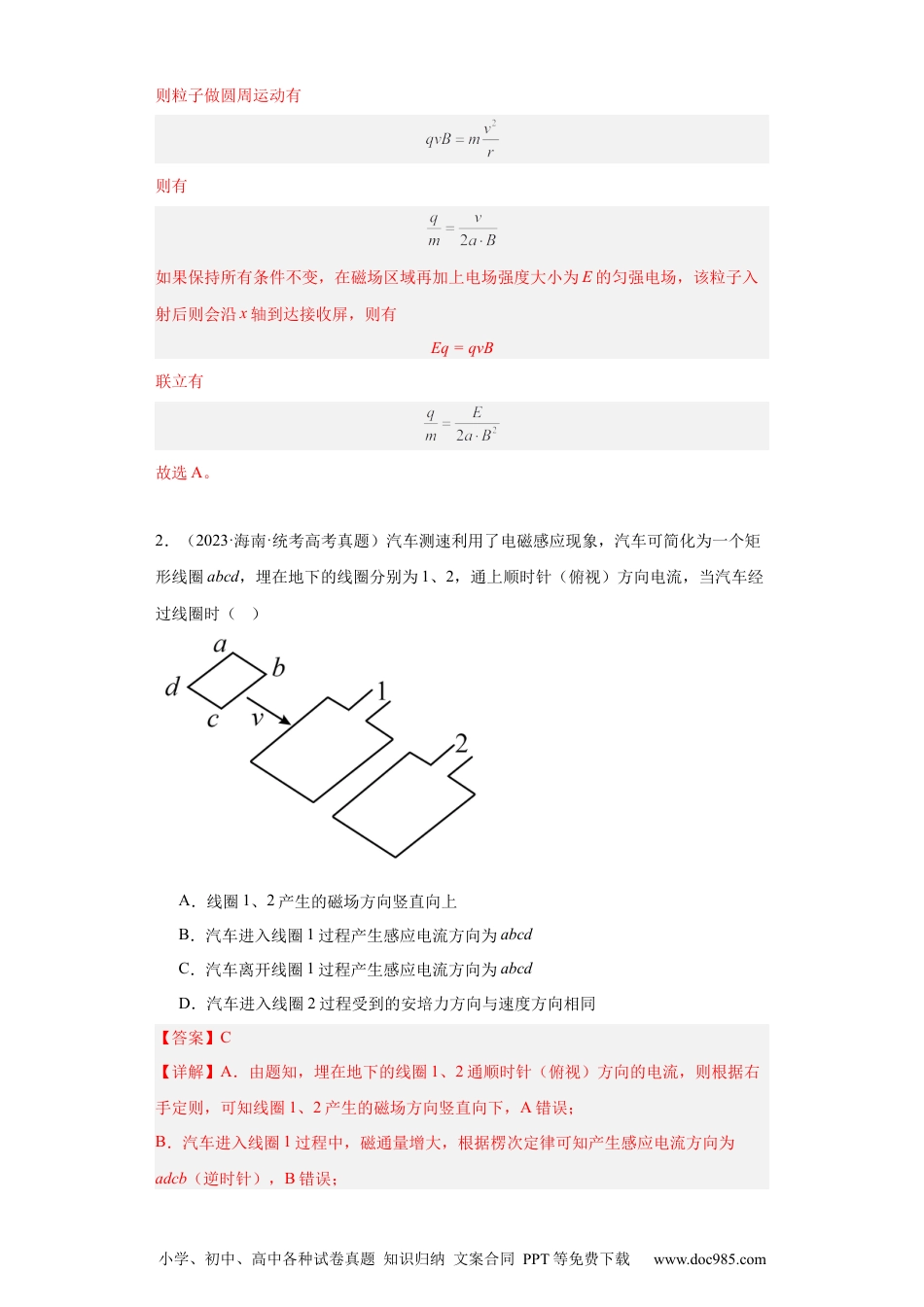 则粒子做圆周运动有

$qvB = m\frac{v^2}{r}$

则有

$\frac{q}{m} = \frac{v}{2a \cdot B}$

如果保持所有条件不变，在磁场区域再加上电场强度大小为 $E$ 的匀强电场，该粒子入射后则会沿 $x$ 轴到达接收屏，则有

$Eq = qvB$

联立有

$\frac{q}{m} = \frac{E}{2a \cdot B^2}$

故选 A。

2．（2023·海南·统考高考真题）汽车测速利用了电磁感应现象，汽车可简化为一个矩形线圈 $abcd$，埋在地下的线圈分别为 1、2，通上顺时针（俯视）方向电流，当汽车经过线圈时（　）

a
b
d
c
v
1
2

A．线圈 1、2 产生的磁场方向竖直向上

B．汽车进入线圈 1 过程产生感应电流方向为 $abcd$

C．汽车离开线圈 1 过程产生感应电流方向为 $abcd$

D．汽车进入线圈 2 过程受到的安培力方向与速度方向相同

【答案】C

【详解】A．由题知，埋在地下的线圈 1、2 通顺时针（俯视）方向的电流，则根据右手定则，可知线圈 1、2 产生的磁场方向竖直向下，A 错误；

B．汽车进入线圈 1 过程中，磁通量增大，根据楞次定律可知产生感应电流方向为 $adcb$（逆时针），B 错误；

小学、初中、高中各种试卷真题 知识归纳 文案合同 PPT 等免费下载　www.doc985.com